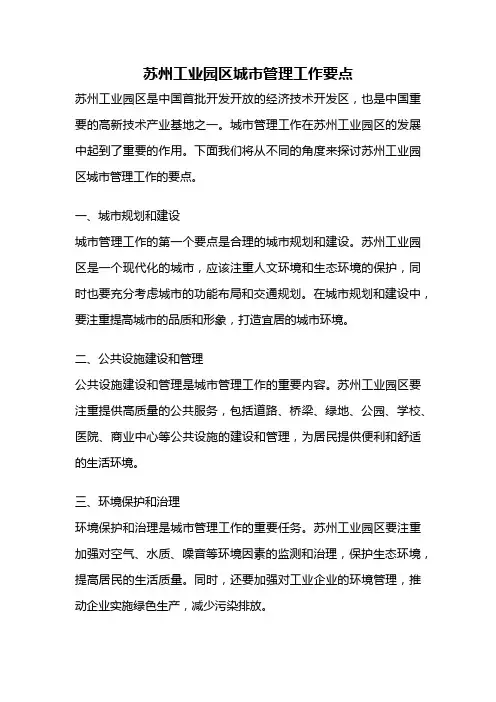 苏州工业园区城市管理工作要点

苏州工业园区是中国首批开发开放的经济技术开发区，也是中国重要的高新技术产业基地之一。城市管理工作在苏州工业园区的发展中起到了重要的作用。下面我们将从不同的角度来探讨苏州工业园区城市管理工作的要点。

一、城市规划和建设

城市管理工作的第一个要点是合理的城市规划和建设。苏州工业园区是一个现代化的城市，应该注重人文环境和生态环境的保护，同时也要充分考虑城市的功能布局和交通规划。在城市规划和建设中，要注重提高城市的品质和形象，打造宜居的城市环境。

二、公共设施建设和管理

公共设施建设和管理是城市管理工作的重要内容。苏州工业园区要注重提供高质量的公共服务，包括道路、桥梁、绿地、公园、学校、医院、商业中心等公共设施的建设和管理，为居民提供便利和舒适的生活环境。

三、环境保护和治理

环境保护和治理是城市管理工作的重要任务。苏州工业园区要注重加强对空气、水质、噪音等环境因素的监测和治理，保护生态环境，提高居民的生活质量。同时，还要加强对工业企业的环境管理，推动企业实施绿色生产，减少污染排放。